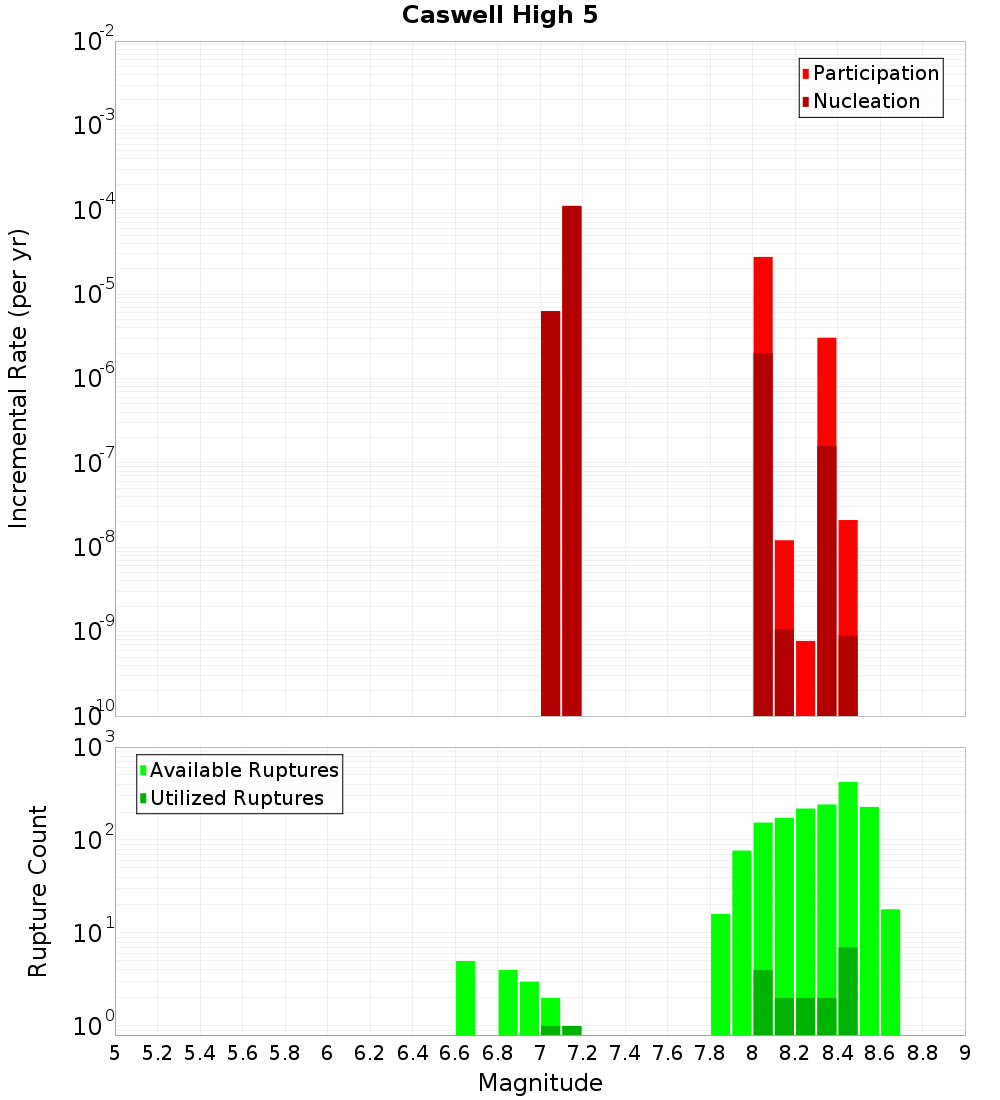 Caswell High 5

Participation
Nucleation

Incremental Rate (per yr)

$10^{-2}$
$10^{-3}$
$10^{-4}$
$10^{-5}$
$10^{-6}$
$10^{-7}$
$10^{-8}$
$10^{-9}$
$10^{-10}$

Available Ruptures
Utilized Ruptures

Rupture Count

$10^{3}$
$10^{2}$
$10^{1}$
$10^{0}$

5 5.2 5.4 5.6 5.8 6 6.2 6.4 6.6 6.8 7 7.2 7.4 7.6 7.8 8 8.2 8.4 8.6 8.8 9

Magnitude